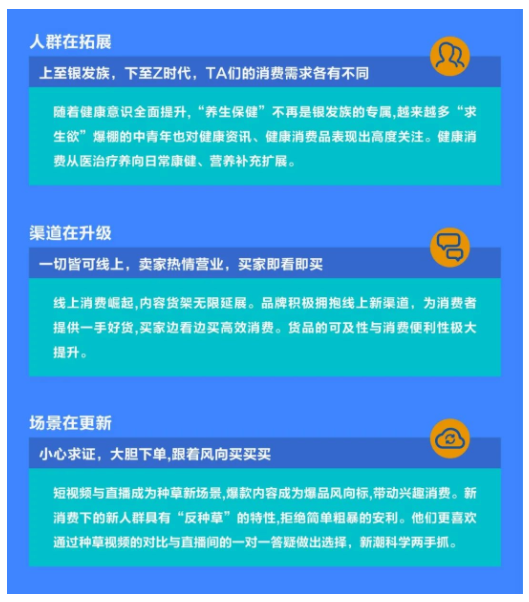 人群在拓展

上至银发族，下至Z时代，TA们的消费需求各有不同

随着健康意识全面提升，“养生保健”不再是银发族的专属,越来越多“求生欲”爆棚的中青年也对健康资讯、健康消费品表现出高度关注。健康消费从医治疗养向日常康健、营养补充扩展。

渠道在升级

一切皆可线上，卖家热情营业，买家即看即买

线上消费崛起,内容货架无限延展。品牌积极拥抱线上新渠道，为消费者提供一手好货,买家边看边买高效消费。货品的可及性与消费便利性极大提升。

场景在更新

小心求证，大胆下单,跟着风向买买买

短视频与直播成为种草新场景,爆款内容成为爆品风向标,带动兴趣消费。新消费下的新人群具有“反种草”的特性,拒绝简单粗暴的安利。他们更喜欢通过种草视频的对比与直播间的一对一答疑做出选择，新潮科学两手抓。